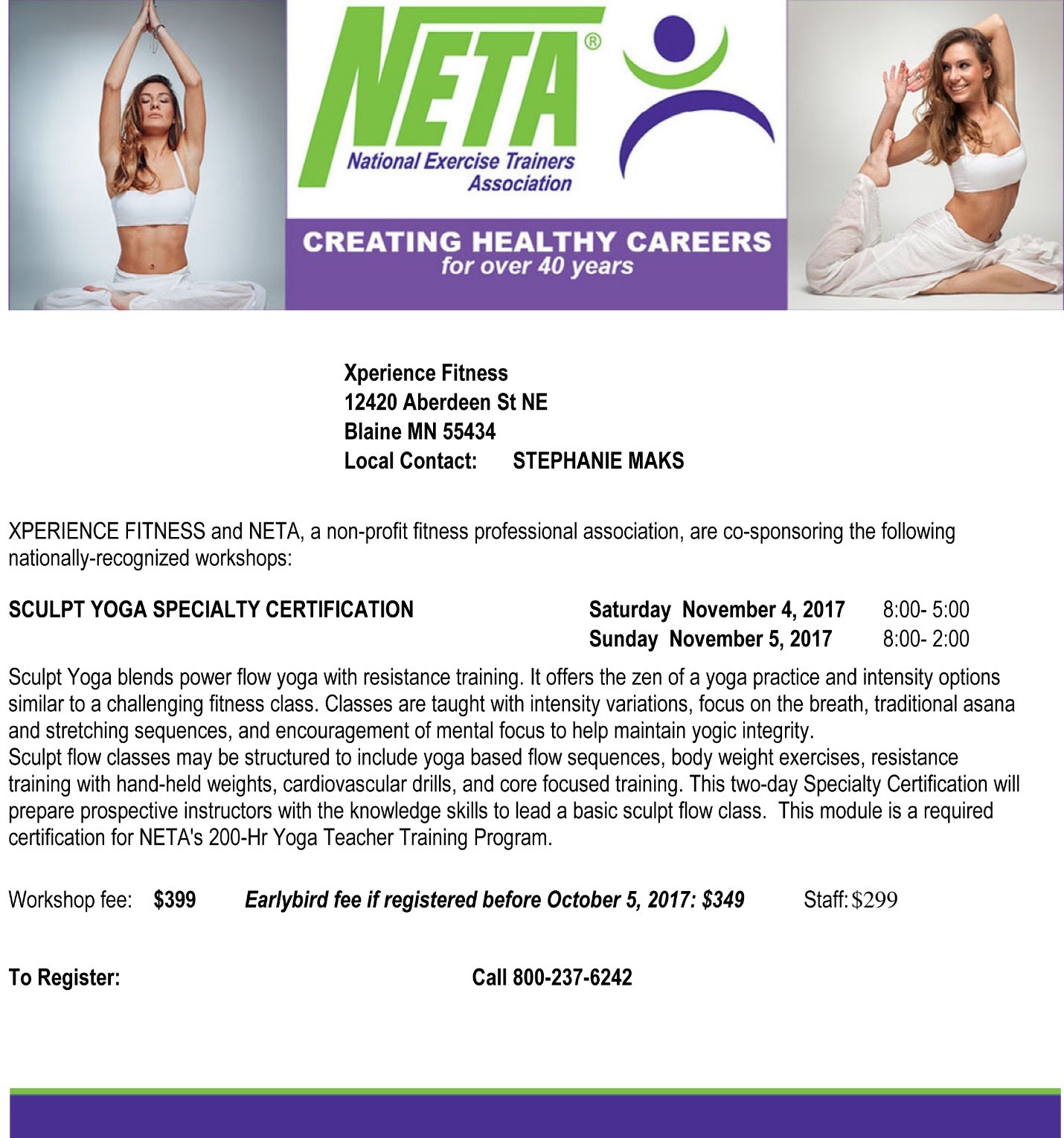 NETA®
National Exercise Trainers Association

CREATING HEALTHY CAREERS
for over 40 years

Xperience Fitness
12420 Aberdeen St NE
Blaine MN 55434
Local Contact: STEPHANIE MAKS

XPERIENCE FITNESS and NETA, a non-profit fitness professional association, are co-sponsoring the following nationally-recognized workshops:

SCULPT YOGA SPECIALTY CERTIFICATION Saturday November 4, 2017 8:00- 5:00
Sunday November 5, 2017 8:00- 2:00

Sculpt Yoga blends power flow yoga with resistance training. It offers the zen of a yoga practice and intensity options similar to a challenging fitness class. Classes are taught with intensity variations, focus on the breath, traditional asana and stretching sequences, and encouragement of mental focus to help maintain yogic integrity.
Sculpt flow classes may be structured to include yoga based flow sequences, body weight exercises, resistance training with hand-held weights, cardiovascular drills, and core focused training. This two-day Specialty Certification will prepare prospective instructors with the knowledge skills to lead a basic sculpt flow class. This module is a required certification for NETA's 200-Hr Yoga Teacher Training Program.

Workshop fee: $399 Earlybird fee if registered before October 5, 2017: $349 Staff: $299

To Register: Call 800-237-6242